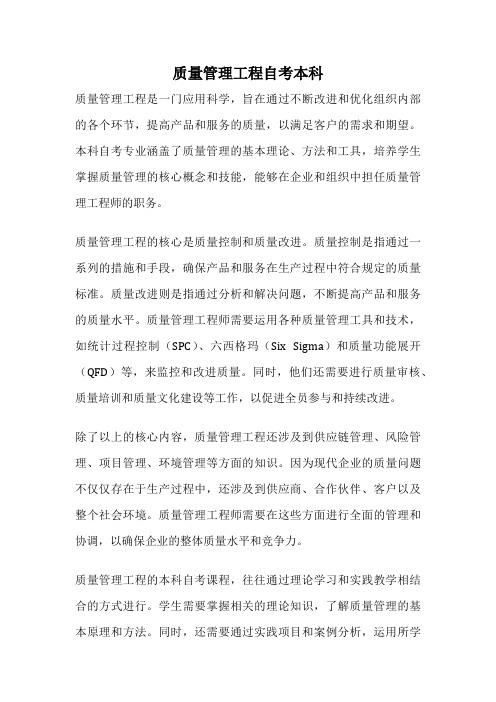 质量管理工程自考本科

质量管理工程是一门应用科学，旨在通过不断改进和优化组织内部的各个环节，提高产品和服务的质量，以满足客户的需求和期望。本科自考专业涵盖了质量管理的基本理论、方法和工具，培养学生掌握质量管理的核心概念和技能，能够在企业和组织中担任质量管理工程师的职务。

质量管理工程的核心是质量控制和质量改进。质量控制是指通过一系列的措施和手段，确保产品和服务在生产过程中符合规定的质量标准。质量改进则是指通过分析和解决问题，不断提高产品和服务的质量水平。质量管理工程师需要运用各种质量管理工具和技术，如统计过程控制（SPC）、六西格玛（Six Sigma）和质量功能展开（QFD）等，来监控和改进质量。同时，他们还需要进行质量审核、质量培训和质量文化建设等工作，以促进全员参与和持续改进。

除了以上的核心内容，质量管理工程还涉及到供应链管理、风险管理、项目管理、环境管理等方面的知识。因为现代企业的质量问题不仅仅存在于生产过程中，还涉及到供应商、合作伙伴、客户以及整个社会环境。质量管理工程师需要在这些方面进行全面的管理和协调，以确保企业的整体质量水平和竞争力。

质量管理工程的本科自考课程，往往通过理论学习和实践教学相结合的方式进行。学生需要掌握相关的理论知识，了解质量管理的基本原理和方法。同时，还需要通过实践项目和案例分析，运用所学